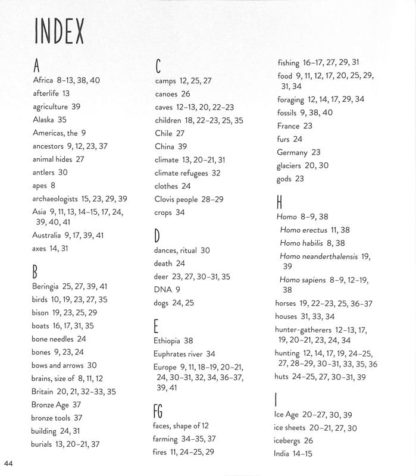 INDEX

A
Africa 8–13, 38, 40
afterlife 13
agriculture 39
Alaska 35
Americas, the 9
ancestors 9, 12, 23, 37
animal hides 27
antlers 30
apes 8
archaeologists 15, 23, 29, 39
Asia 9, 11, 13, 14–15, 17, 24, 39, 40, 41
Australia 9, 17, 39, 41
axes 14, 31

B
Beringia 25, 27, 39, 41
birds 10, 19, 23, 27, 35
bison 19, 23, 25, 29
boats 16, 17, 31, 35
bone needles 24
bones 9, 23, 24
bows and arrows 30
brains, size of 8, 11, 12
Britain 20, 21, 32–33, 35
Bronze Age 37
bronze tools 37
building 24, 31
burials 13, 20–21, 37

C
camps 12, 25, 27
canoes 26
caves 12–13, 20, 22–23
children 18, 22–23, 25, 35
Chile 27
China 39
climate 13, 20–21, 31
climate refugees 32
clothes 24
Clovis people 28–29
crops 34

D
dances, ritual 30
death 24
deer 23, 27, 30–31, 35
DNA 9
dogs 24, 25

E
Ethiopia 38
Euphrates river 34
Europe 9, 11, 18–19, 20–21, 24, 30–31, 32, 34, 36–37, 39, 41

FG
faces, shape of 12
farming 34–35, 37
fires 11, 24–25, 29
fishing 16–17, 27, 29, 31
food 9, 11, 12, 17, 20, 25, 29, 31, 34
foraging 12, 14, 17, 29, 34
fossils 9, 38, 40
France 23
furs 24
Germany 23
glaciers 20, 30
gods 23

H
Homo 8–9, 38
Homo erectus 11, 38
Homo habilis 8, 38
Homo neanderthalensis 19, 39
Homo sapiens 8–9, 12–19, 38
horses 19, 22–23, 25, 36–37
houses 31, 33, 34
hunter-gatherers 12–13, 17, 19, 20–21, 23, 24, 34
hunting 12, 14, 17, 19, 24–25, 27, 28–29, 30–31, 33, 35, 36
huts 24–25, 27, 30–31, 39

I
Ice Age 20–27, 30, 39
ice sheets 20–21, 27, 30
icebergs 26
India 14–15

44